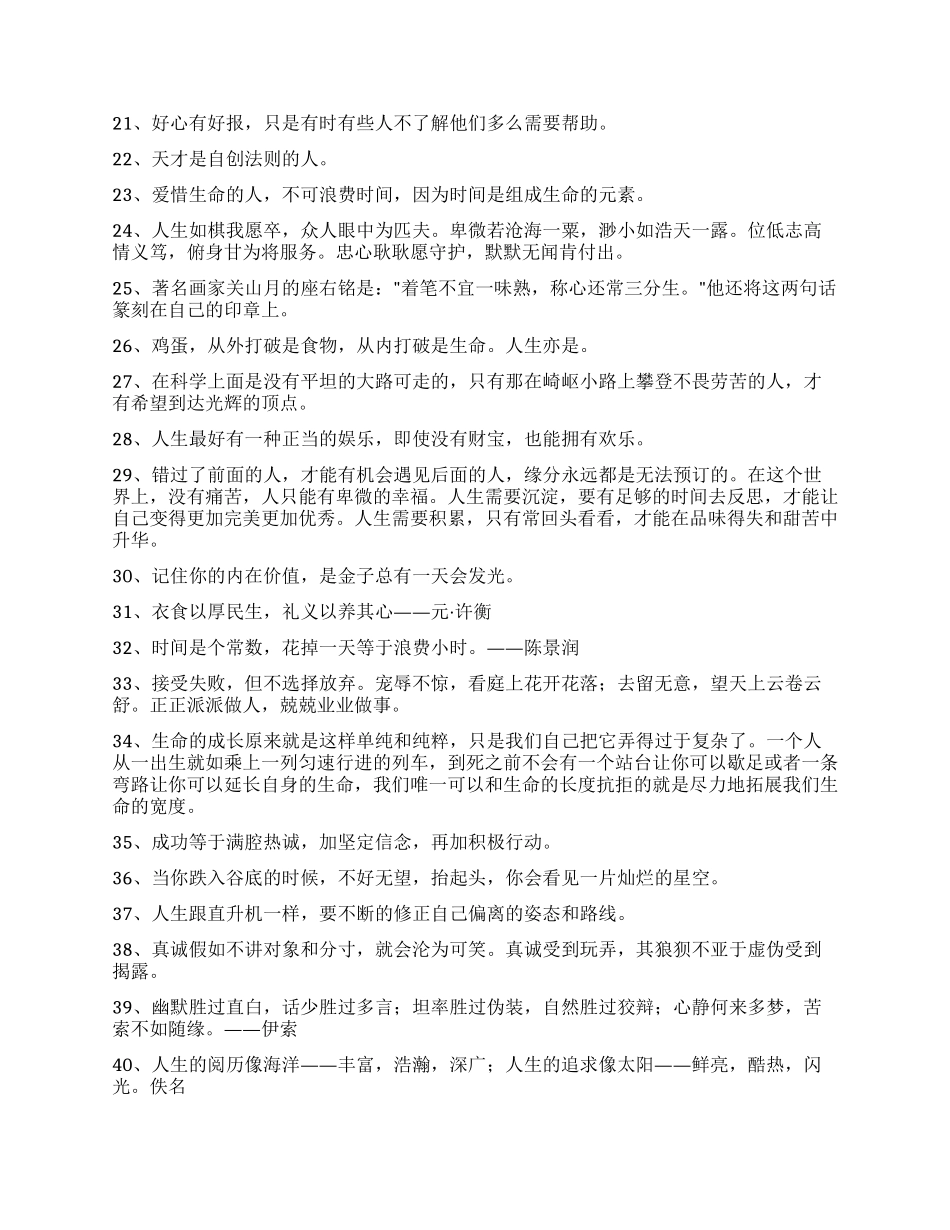 21、好心有好报，只是有时有些人不了解他们多么需要帮助。

22、天才是自创法则的人。

23、爱惜生命的人，不可浪费时间，因为时间是组成生命的元素。

24、人生如棋我愿卒，众人眼中为匹夫。卑微若沧海一粟，渺小如浩天一露。位低志高情义笃，俯身甘为将服务。忠心耿耿愿守护，默默无闻肯付出。

25、著名画家关山月的座右铭是："着笔不宜一味熟，称心还常三分生。"他还将这两句话篆刻在自己的印章上。

26、鸡蛋，从外打破是食物，从内打破是生命。人生亦是。

27、在科学上面是没有平坦的大路可走的，只有那在崎岖小路上攀登不畏劳苦的人，才有希望到达光辉的顶点。

28、人生最好有一种正当的娱乐，即使没有财宝，也能拥有欢乐。

29、错过了前面的人，才能有机会遇见后面的人，缘分永远都是无法预订的。在这个世界上，没有痛苦，人只能有卑微的幸福。人生需要沉淀，要有足够的时间去反思，才能让自己变得更加完美更加优秀。人生需要积累，只有常回头看看，才能在品味得失和甜苦中升华。

30、记住你的内在价值，是金子总有一天会发光。

31、衣食以厚民生，礼义以养其心——元·许衡

32、时间是个常数，花掉一天等于浪费小时。——陈景润

33、接受失败，但不选择放弃。宠辱不惊，看庭上花开花落；去留无意，望天上云卷云舒。正正派派做人，兢兢业业做事。

34、生命的成长原来就是这样单纯和纯粹，只是我们自己把它弄得过于复杂了。一个人从一出生就如乘上一列匀速行进的列车，到死之前不会有一个站台让你可以歇足或者一条弯路让你可以延长自身的生命，我们唯一可以和生命的长度抗拒的就是尽力地拓展我们生命的宽度。

35、成功等于满腔热诚，加坚定信念，再加积极行动。

36、当你跌入谷底的时候，不好无望，抬起头，你会看见一片灿烂的星空。

37、人生跟直升机一样，要不断的修正自己偏离的姿态和路线。

38、真诚假如不讲对象和分寸，就会沦为可笑。真诚受到玩弄，其狼狈不亚于虚伪受到揭露。

39、幽默胜过直白，话少胜过多言；坦率胜过伪装，自然胜过狡辩；心静何来多梦，苦索不如随缘。——伊索

40、人生的阅历像海洋——丰富，浩瀚，深广；人生的追求像太阳——鲜亮，酷热，闪光。佚名